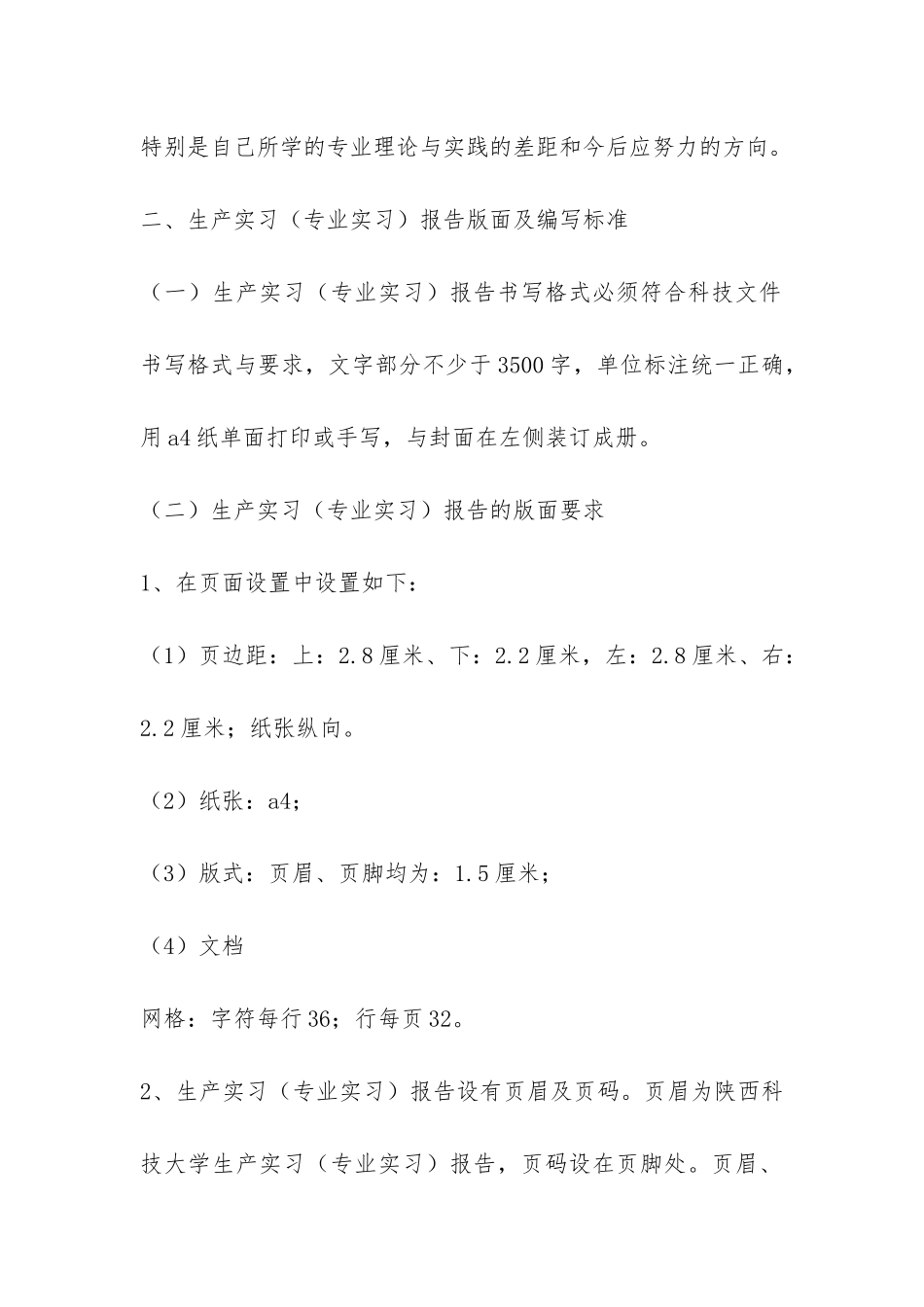 特别是自己所学的专业理论与实践的差距和今后应努力的方向。

二、生产实习（专业实习）报告版面及编写标准

（一）生产实习（专业实习）报告书写格式必须符合科技文件书写格式与要求，文字部分不少于3500字，单位标注统一正确，用a4纸单面打印或手写，与封面在左侧装订成册。

（二）生产实习（专业实习）报告的版面要求

1、在页面设置中设置如下：

（1）页边距：上：2.8厘米、下：2.2厘米，左：2.8厘米、右：2.2厘米；纸张纵向。

（2）纸张：a4；

（3）版式：页眉、页脚均为：1.5厘米；

（4）文档

网格：字符每行36；行每页32。

2、生产实习（专业实习）报告设有页眉及页码。页眉为陕西科技大学生产实习（专业实习）报告，页码设在页脚处。页眉、